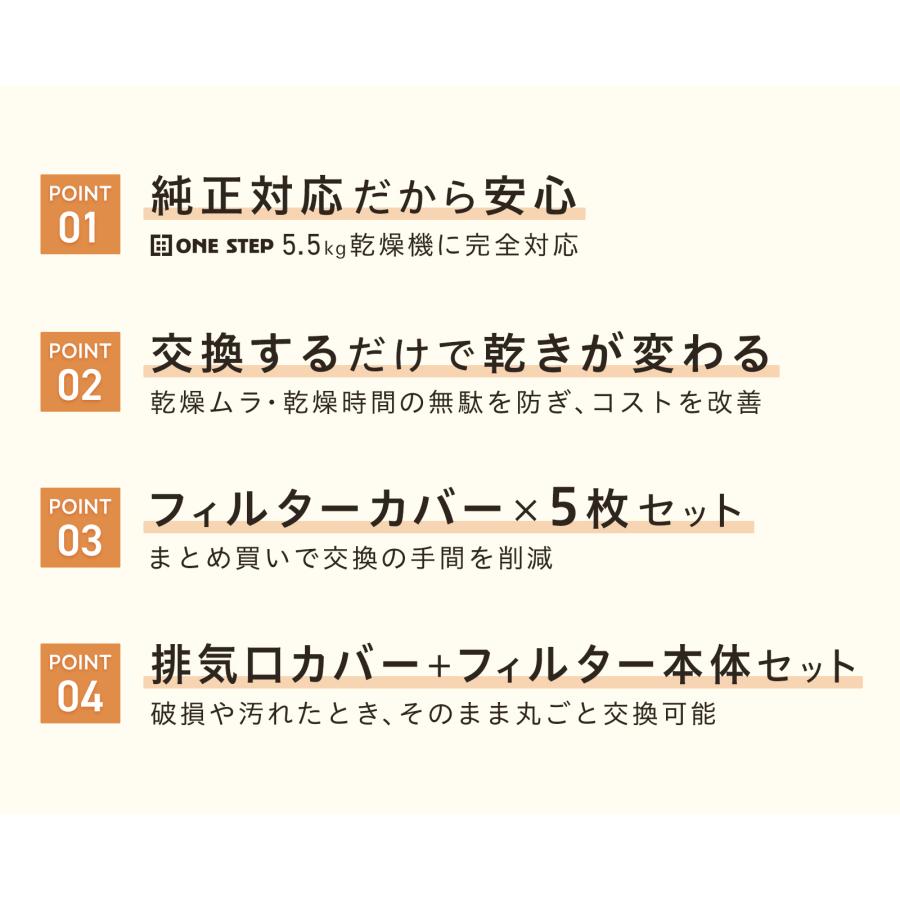 POINT 01
純正対応だから安心
ONE STEP 5.5kg乾燥機に完全対応

POINT 02
交換するだけで乾きが変わる
乾燥ムラ・乾燥時間の無駄を防ぎ、コストを改善

POINT 03
フィルターカバー×5枚セット
まとめ買いで交換の手間を削減

POINT 04
排気口カバー+フィルター本体セット
破損や汚れたとき、そのまま丸ごと交換可能